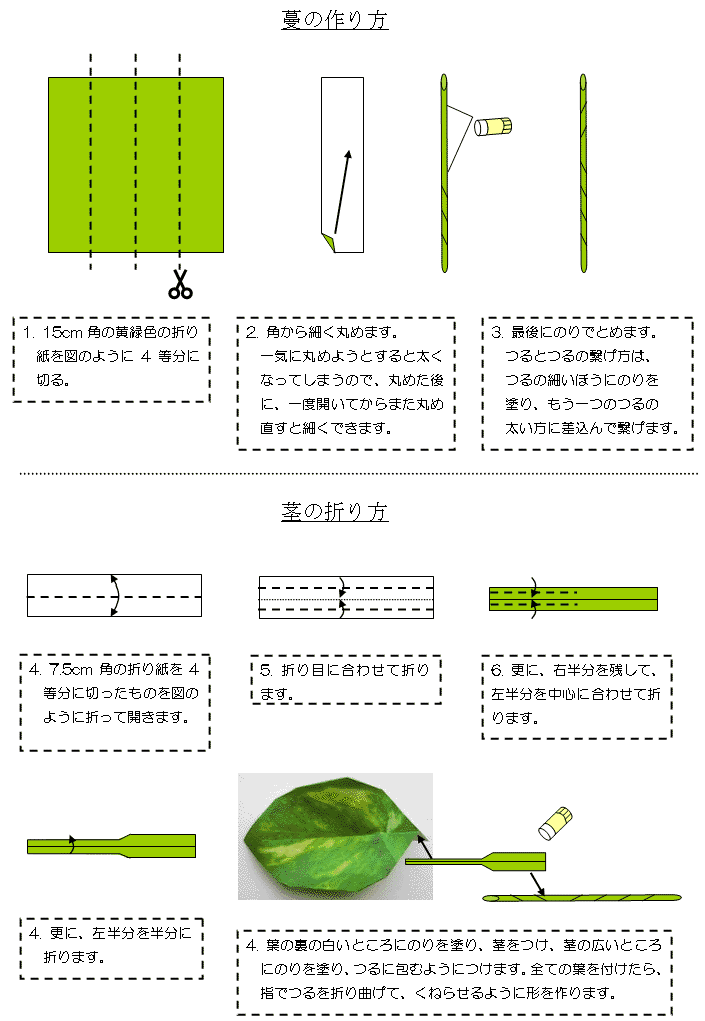 蔓の作り方

1. 15cm 角の黄緑色の折り紙を図のように 4 等分に切る。

2. 角から細く丸めます。
一気に丸めようとすると太くなってしまうので、丸めた後に、一度開いてからまた丸め直すと細くできます。

3. 最後にのりでとめます。
つるとつるの繋げ方は、つるの細いほうにのりを塗り、もう一つのつるの太い方に差込んで繋げます。

茎の折り方

4. 7.5cm 角の折り紙を 4 等分に切ったものを図のように折って開きます。

5. 折り目に合わせて折ります。

6. 更に、右半分を残して、左半分を中心に合わせて折ります。

4. 更に、左半分を半分に折ります。

4. 葉の裏の白いところにのりを塗り、茎をつけ、茎の広いところにのりを塗り、つるに包むようにつけます。全ての葉を付けたら、指でつるを折り曲げて、くねらせるように形を作ります。